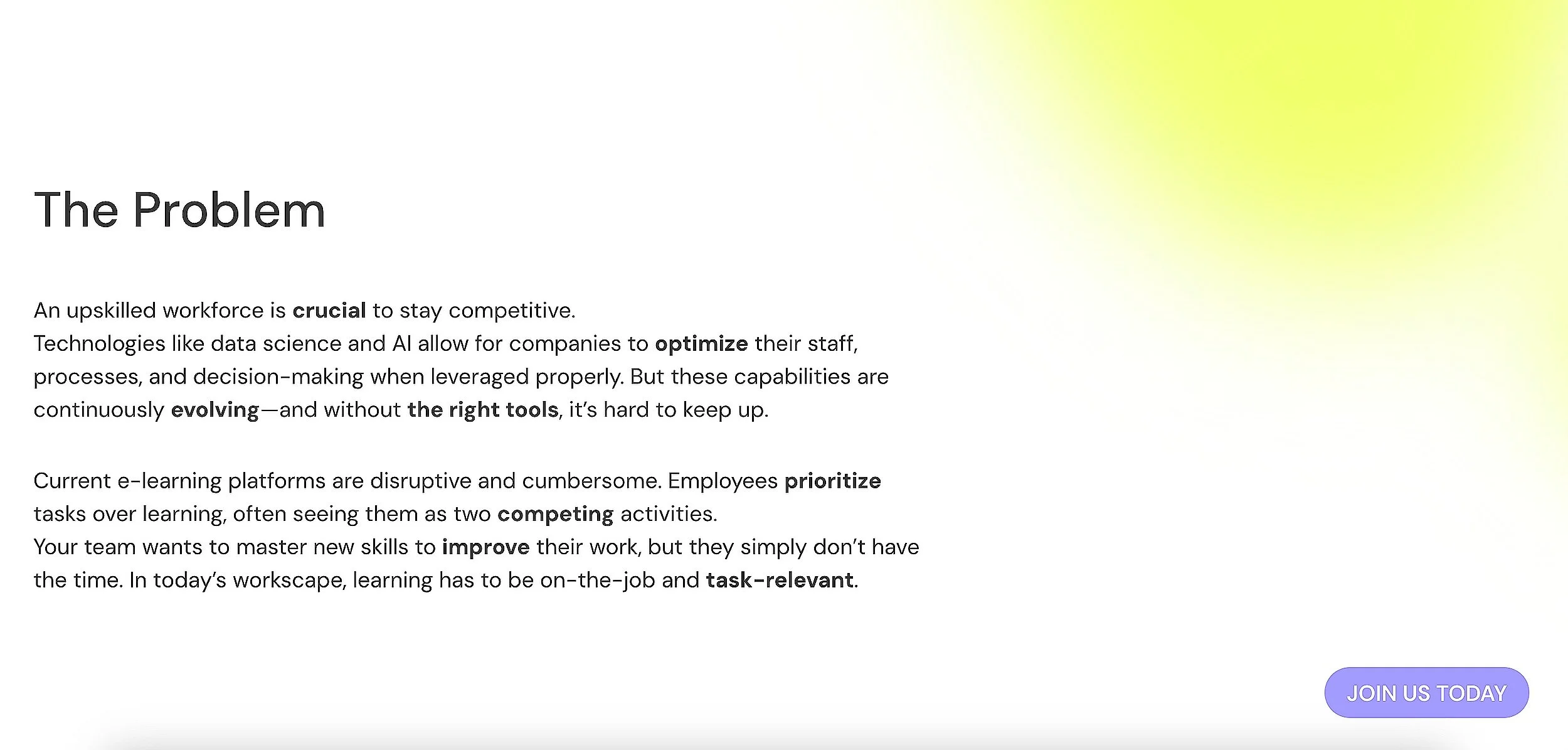 The Problem

An upskilled workforce is crucial to stay competitive.
Technologies like data science and AI allow for companies to optimize their staff, processes, and decision-making when leveraged properly. But these capabilities are continuously evolving—and without the right tools, it's hard to keep up.

Current e-learning platforms are disruptive and cumbersome. Employees prioritize tasks over learning, often seeing them as two competing activities.
Your team wants to master new skills to improve their work, but they simply don't have the time. In today's workscape, learning has to be on-the-job and task-relevant.

JOIN US TODAY